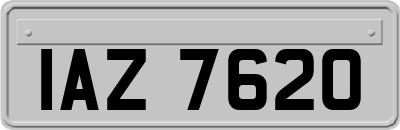 IAZ 7620